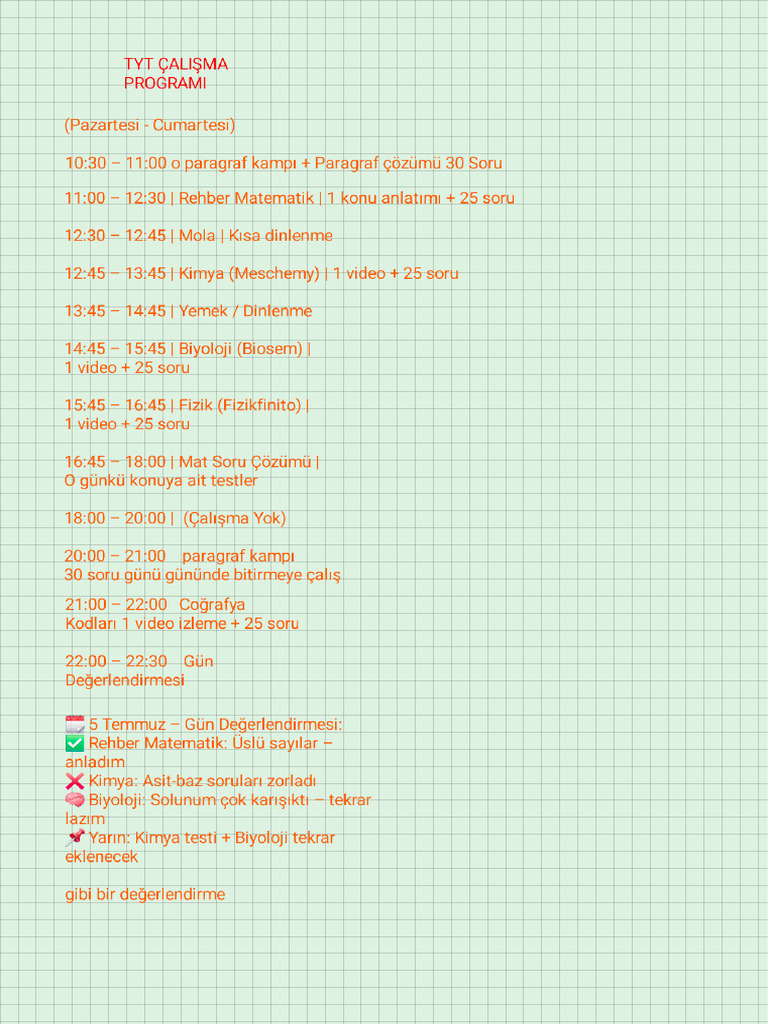 TYT ÇALIŞMA PROGRAMI

(Pazartesi - Cumartesi)

10:30 – 11:00 o paragraf kampı + Paragraf çözümü 30 Soru

11:00 – 12:30 | Rehber Matematik | 1 konu anlatımı + 25 soru

12:30 – 12:45 | Mola | Kısa dinlenme

12:45 – 13:45 | Kimya (Meschemy) | 1 video + 25 soru

13:45 – 14:45 | Yemek / Dinlenme

14:45 – 15:45 | Biyoloji (Biosem) | 1 video + 25 soru

15:45 – 16:45 | Fizik (Fizikfinito) | 1 video + 25 soru

16:45 – 18:00 | Mat Soru Çözümü | O günkü konuya ait testler

18:00 – 20:00 | (Çalışma Yok)

20:00 – 21:00 paragraf kampı 30 soru günü gününde bitirmeye çalış

21:00 – 22:00 Coğrafya Kodları 1 video izleme + 25 soru

22:00 – 22:30 Gün Değerlendirmesi

🗓️ 5 Temmuz – Gün Değerlendirmesi:
✅ Rehber Matematik: Üslü sayılar – anladım
❌ Kimya: Asit-baz soruları zorladı
🧠 Biyoloji: Solunum çok karışıktı – tekrar lazım
📌 Yarın: Kimya testi + Biyoloji tekrar eklenecek

gibi bir değerlendirme